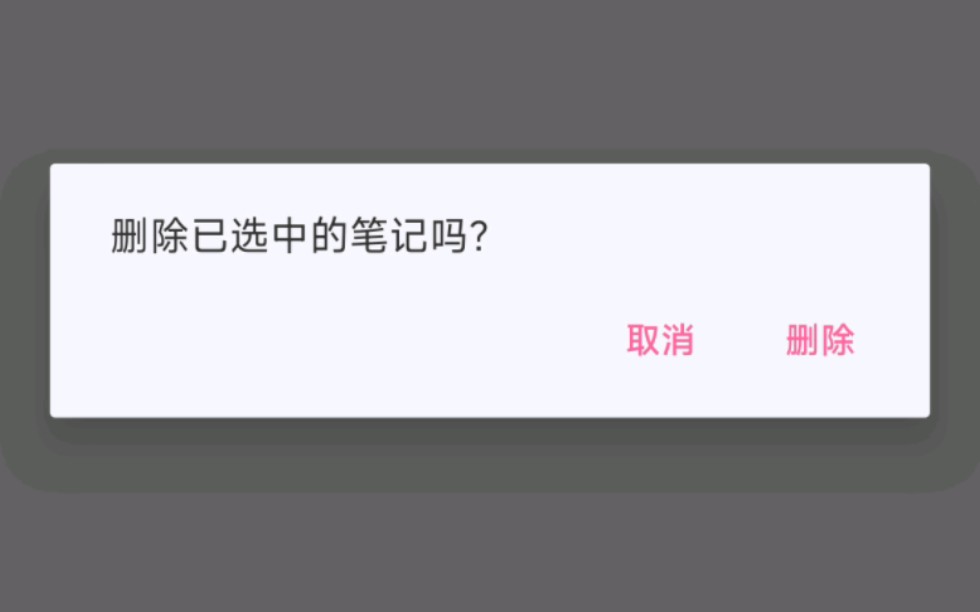 删除已选中的笔记吗?

取消 删除